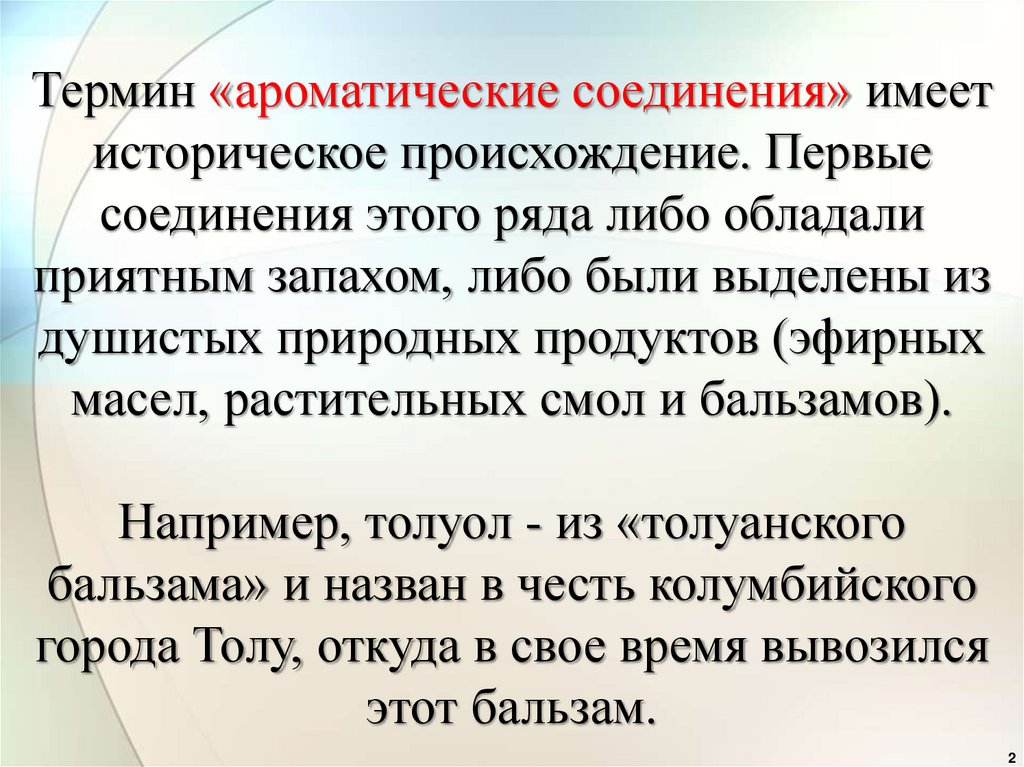 Термин «ароматические соединения» имеет историческое происхождение. Первые соединения этого ряда либо обладали приятным запахом, либо были выделены из душистых природных продуктов (эфирных масел, растительных смол и бальзамов).

Например, толуол - из «толуанского бальзама» и назван в честь колумбийского города Толу, откуда в свое время вывозился этот бальзам.

2